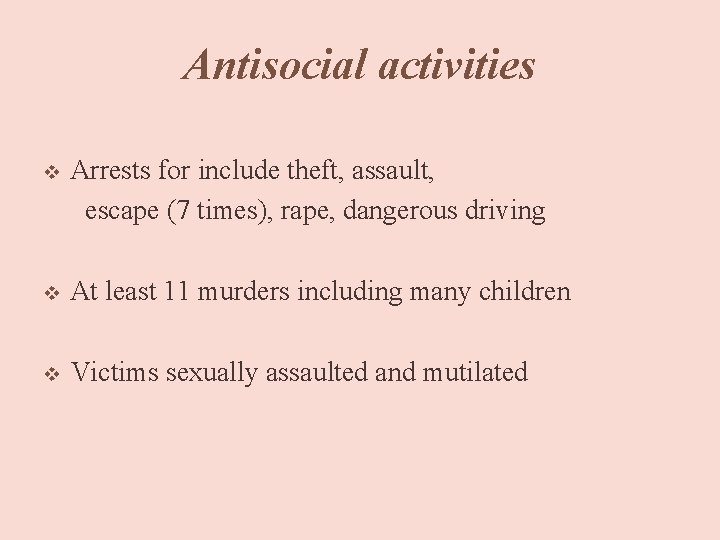 Antisocial activities

❖ Arrests for include theft, assault, escape (7 times), rape, dangerous driving

❖ At least 11 murders including many children

❖ Victims sexually assaulted and mutilated